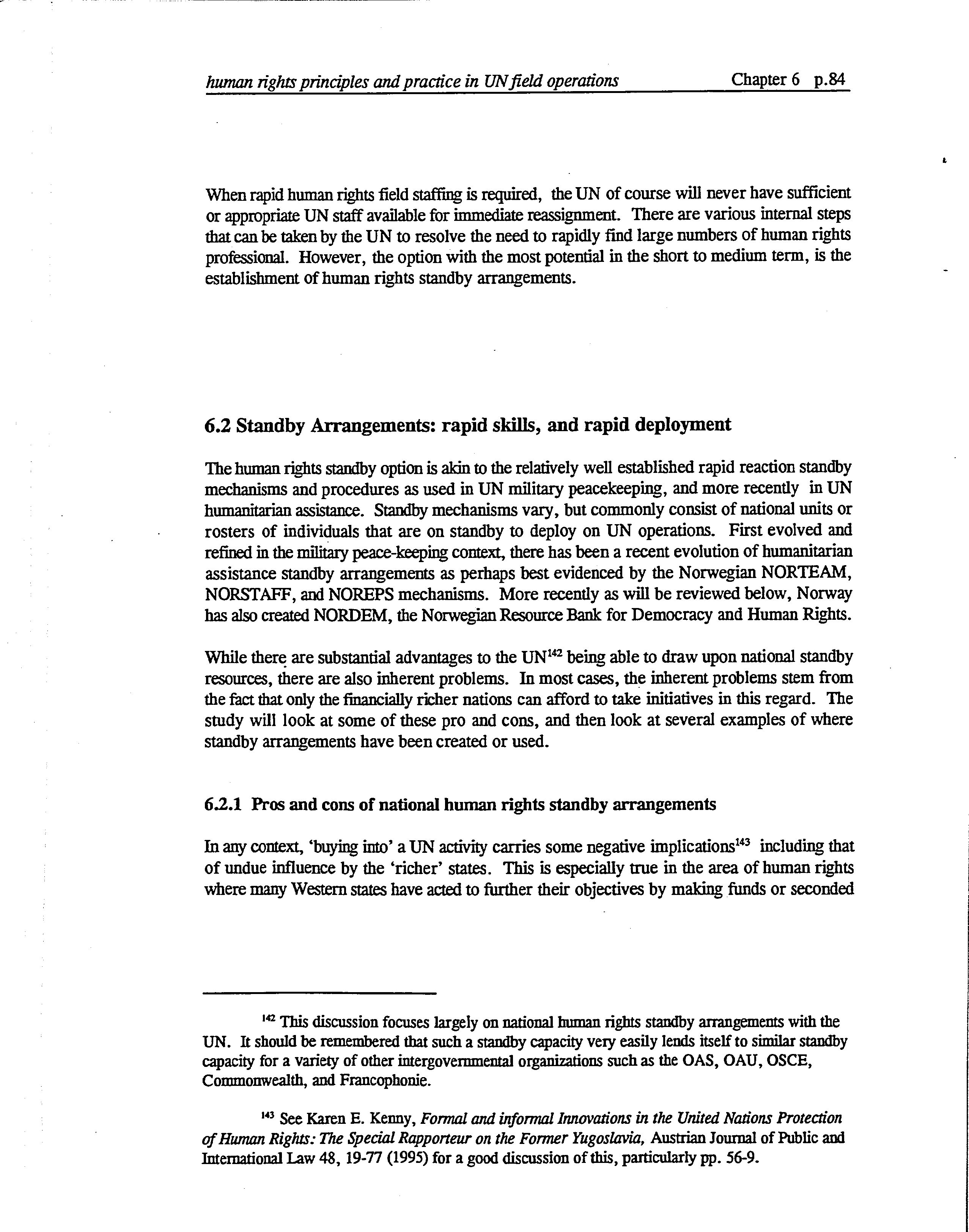 human rights principles and practice in UN field operations Chapter 6 p.84

When rapid human rights field staffing is required, the UN of course will never have sufficient or appropriate UN staff available for immediate reassignment. There are various internal steps that can be taken by the UN to resolve the need to rapidly find large numbers of human rights professional. However, the option with the most potential in the short to medium term, is the establishment of human rights standby arrangements.

6.2 Standby Arrangements: rapid skills, and rapid deployment

The human rights standby option is akin to the relatively well established rapid reaction standby mechanisms and procedures as used in UN military peacekeeping, and more recently in UN humanitarian assistance. Standby mechanisms vary, but commonly consist of national units or rosters of individuals that are on standby to deploy on UN operations. First evolved and refined in the military peace-keeping context, there has been a recent evolution of humanitarian assistance standby arrangements as perhaps best evidenced by the Norwegian NORTEAM, NORSTAFF, and NOREPS mechanisms. More recently as will be reviewed below, Norway has also created NORDEM, the Norwegian Resource Bank for Democracy and Human Rights.

While there are substantial advantages to the UN$^{142}$ being able to draw upon national standby resources, there are also inherent problems. In most cases, the inherent problems stem from the fact that only the financially richer nations can afford to take initiatives in this regard. The study will look at some of these pro and cons, and then look at several examples of where standby arrangements have been created or used.

6.2.1 Pros and cons of national human rights standby arrangements

In any context, 'buying into' a UN activity carries some negative implications$^{143}$ including that of undue influence by the 'richer' states. This is especially true in the area of human rights where many Western states have acted to further their objectives by making funds or seconded

$^{142}$ This discussion focuses largely on national human rights standby arrangements with the UN. It should be remembered that such a standby capacity very easily lends itself to similar standby capacity for a variety of other intergovernmental organizations such as the OAS, OAU, OSCE, Commonwealth, and Francophonie.

$^{143}$ See Karen E. Kenny, Formal and informal Innovations in the United Nations Protection of Human Rights: The Special Rapporteur on the Former Yugoslavia, Austrian Journal of Public and International Law 48, 19-77 (1995) for a good discussion of this, particularly pp. 56-9.